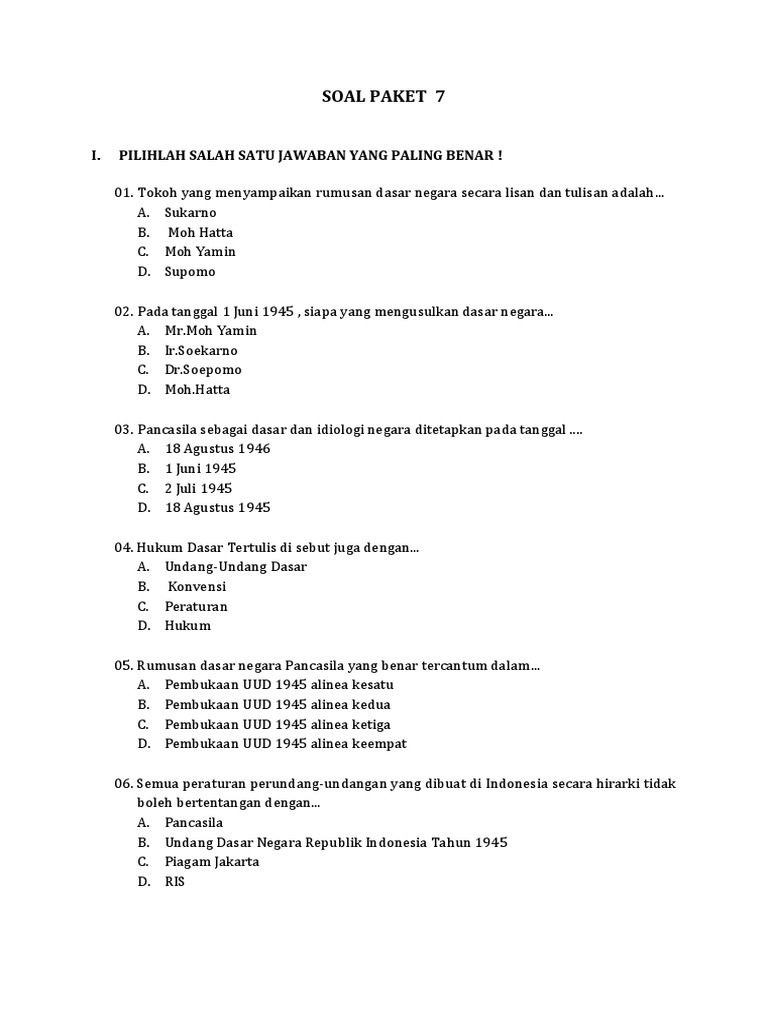 SOAL PAKET 7

I. PILIHLAH SALAH SATU JAWABAN YANG PALING BENAR !

01. Tokoh yang menyampaikan rumusan dasar negara secara lisan dan tulisan adalah...
A. Sukarno
B. Moh Hatta
C. Moh Yamin
D. Supomo

02. Pada tanggal 1 Juni 1945 , siapa yang mengusulkan dasar negara...
A. Mr.Moh Yamin
B. Ir.Soekarno
C. Dr.Soepomo
D. Moh.Hatta

03. Pancasila sebagai dasar dan idiologi negara ditetapkan pada tanggal ....
A. 18 Agustus 1946
B. 1 Juni 1945
C. 2 Juli 1945
D. 18 Agustus 1945

04. Hukum Dasar Tertulis di sebut juga dengan...
A. Undang-Undang Dasar
B. Konvensi
C. Peraturan
D. Hukum

05. Rumusan dasar negara Pancasila yang benar tercantum dalam...
A. Pembukaan UUD 1945 alinea kesatu
B. Pembukaan UUD 1945 alinea kedua
C. Pembukaan UUD 1945 alinea ketiga
D. Pembukaan UUD 1945 alinea keempat

06. Semua peraturan perundang-undangan yang dibuat di Indonesia secara hirarki tidak boleh bertentangan dengan...
A. Pancasila
B. Undang Dasar Negara Republik Indonesia Tahun 1945
C. Piagam Jakarta
D. RIS